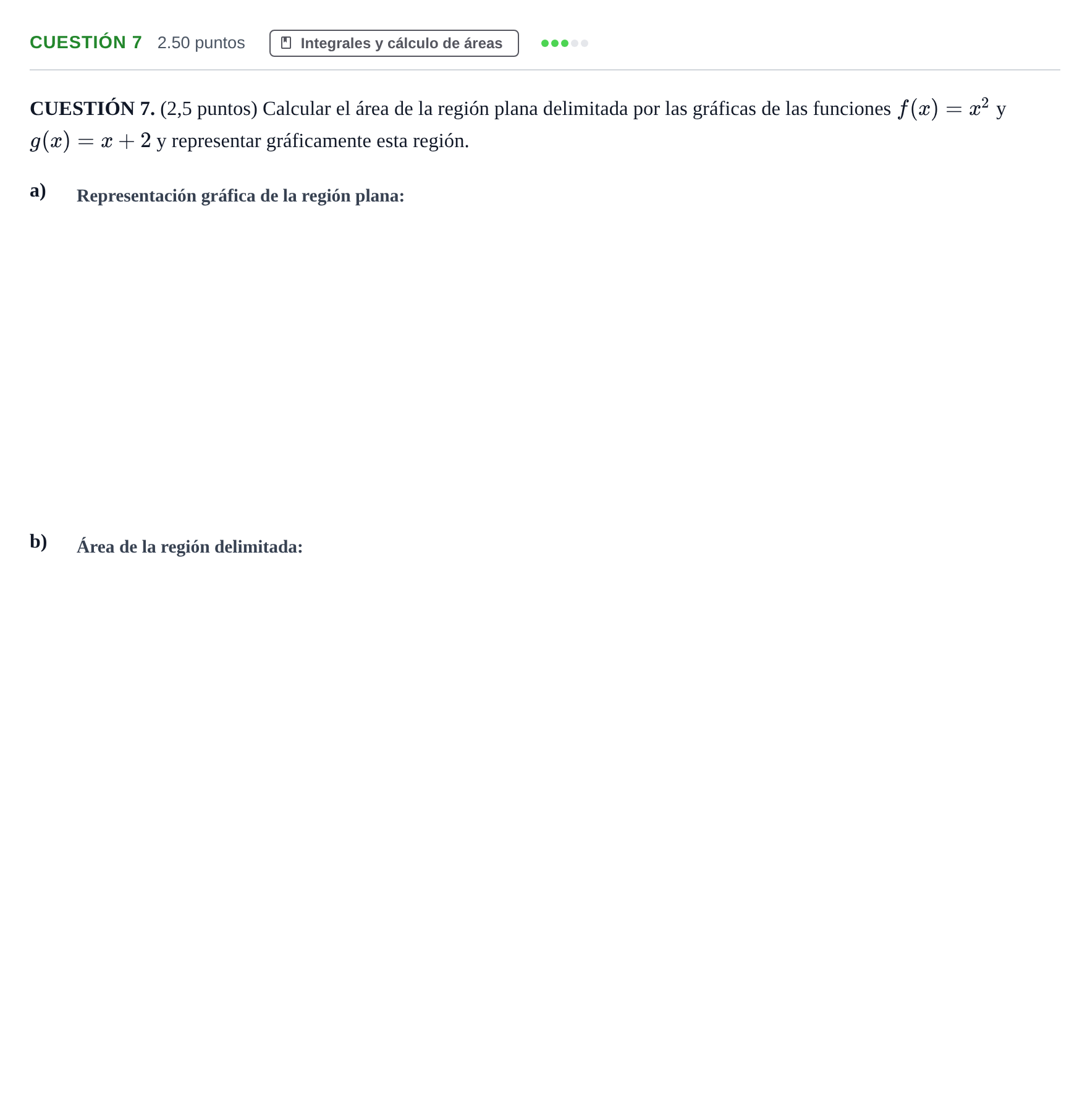 CUESTIÓN 7 2.50 puntos Integrales y cálculo de áreas

CUESTIÓN 7. (2,5 puntos) Calcular el área de la región plana delimitada por las gráficas de las funciones $f(x) = x^2$ y $g(x) = x + 2$ y representar gráficamente esta región.

a) Representación gráfica de la región plana:

b) Área de la región delimitada: